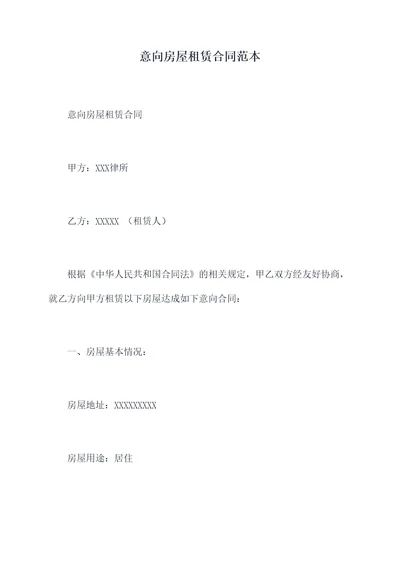 意向房屋租赁合同范本

意向房屋租赁合同

甲方：XXX律所

乙方：XXXXX （租赁人）

根据《中华人民共和国合同法》的相关规定，甲乙双方经友好协商，就乙方向甲方租赁以下房屋达成如下意向合同：

一、房屋基本情况：

房屋地址：XXXXXXXXX

房屋用途：居住